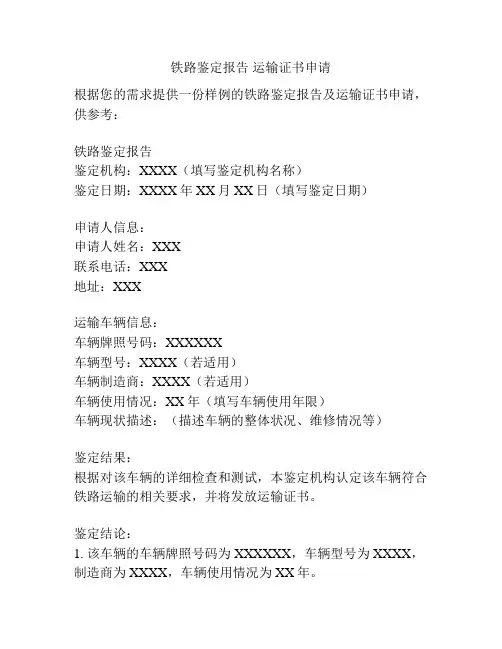 铁路鉴定报告 运输证书申请

根据您的需求提供一份样例的铁路鉴定报告及运输证书申请，供参考：

铁路鉴定报告
鉴定机构：XXXX（填写鉴定机构名称）
鉴定日期：XXXX 年 XX 月 XX 日（填写鉴定日期）

申请人信息：
申请人姓名：XXX
联系电话：XXX
地址：XXX

运输车辆信息：
车辆牌照号码：XXXXXX
车辆型号：XXXX（若适用）
车辆制造商：XXXX（若适用）
车辆使用情况：XX 年（填写车辆使用年限）
车辆现状描述：（描述车辆的整体状况、维修情况等）

鉴定结果：
根据对该车辆的详细检查和测试，本鉴定机构认定该车辆符合铁路运输的相关要求，并将发放运输证书。

鉴定结论：
1. 该车辆的车辆牌照号码为 XXXXXX，车辆型号为 XXXX，制造商为 XXXX，车辆使用情况为 XX 年。